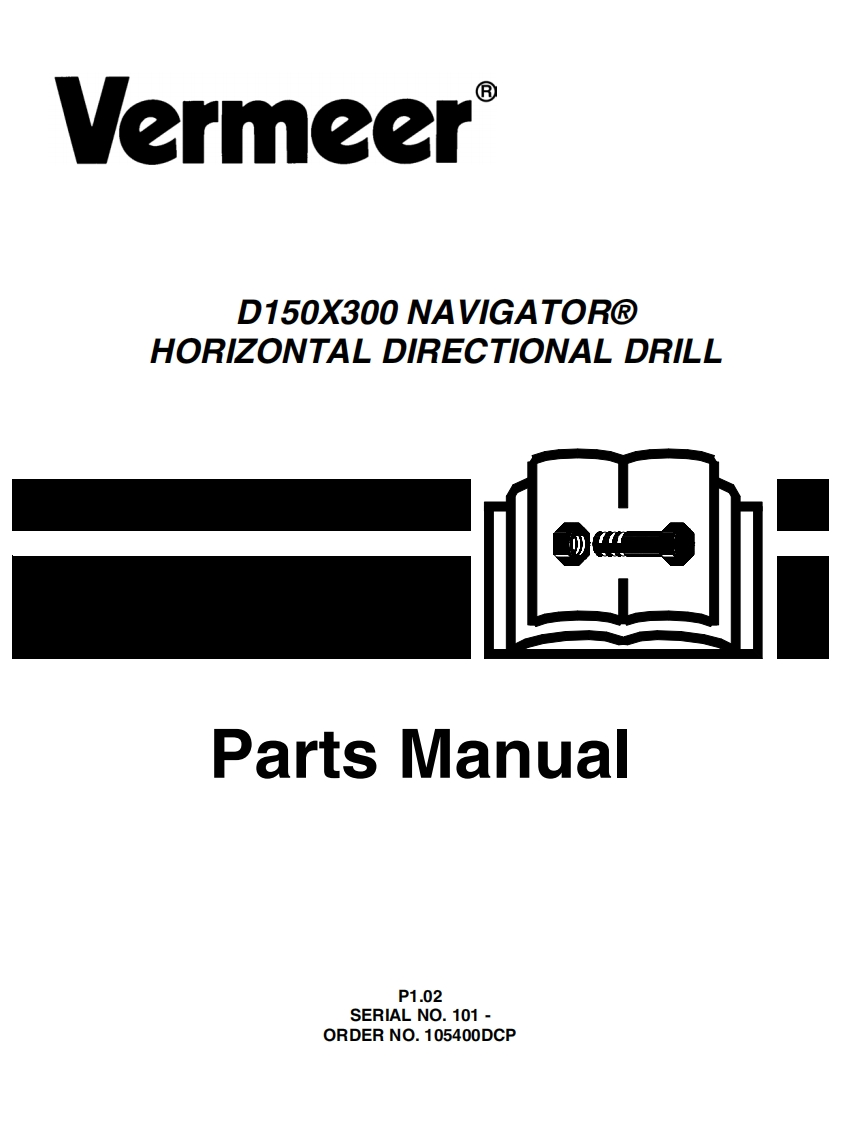 Vermeer®

D150X300 NAVIGATOR®
HORIZONTAL DIRECTIONAL DRILL

Parts Manual

P1.02
SERIAL NO. 101 -
ORDER NO. 105400DCP